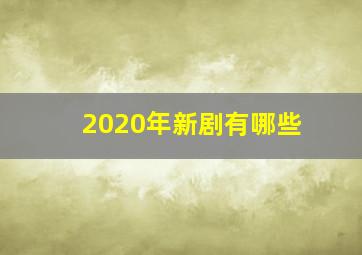 2020年新剧有哪些